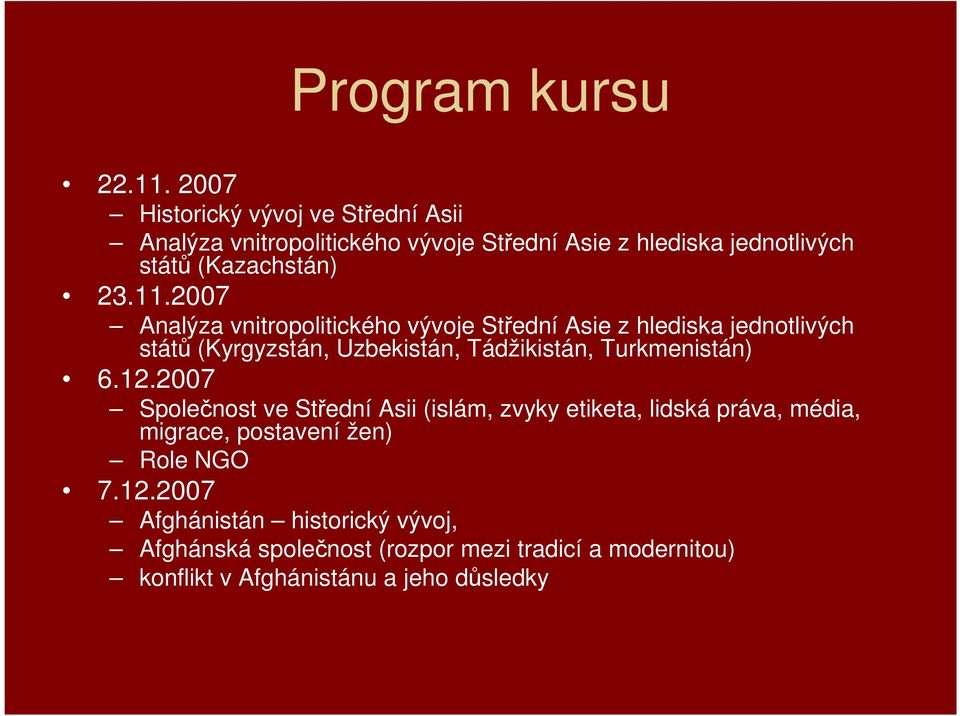 Program kursu

• 22.11. 2007
  – Historický vývoj ve Střední Asii
  – Analýza vnitropolitického vývoje Střední Asie z hlediska jednotlivých států (Kazachstán)
• 23.11.2007
  – Analýza vnitropolitického vývoje Střední Asie z hlediska jednotlivých států (Kyrgyzstán, Uzbekistán, Tádžikistán, Turkmenistán)
• 6.12.2007
  – Společnost ve Střední Asii (islám, zvyky etiketa, lidská práva, média, migrace, postavení žen)
  – Role NGO
• 7.12.2007
  – Afghánistán – historický vývoj,
  – Afghánská společnost (rozpor mezi tradicí a modernitou)
  – konflikt v Afghánistánu a jeho důsledky